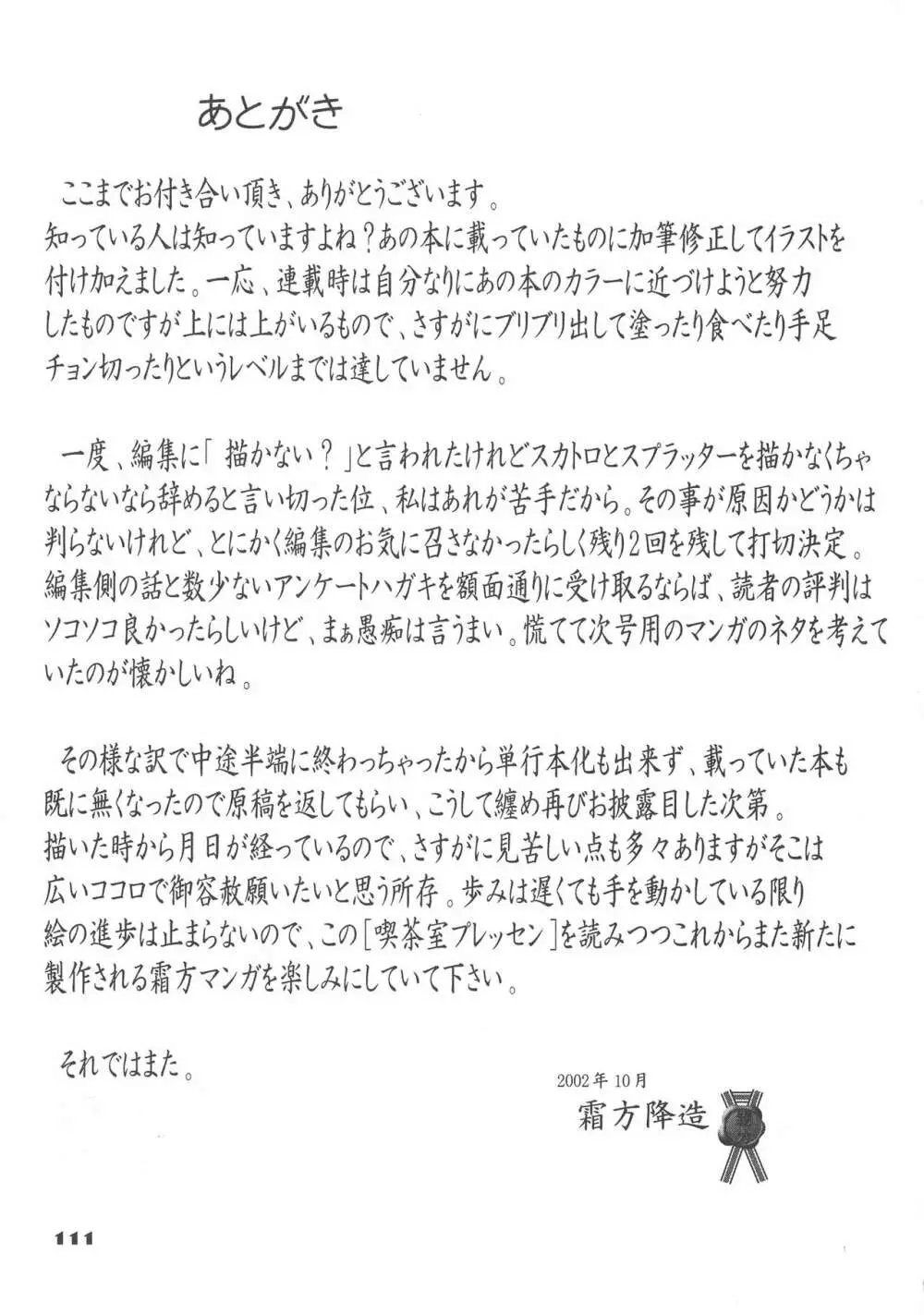 あとがき

ここまでお付き合い頂き、ありがとうございます。
知っている人は知っていますよね？あの本に載っていたものに加筆修正してイラストを付け加えました。一応、連載時は自分なりにあの本のカラーに近づけようと努力したものですが上には上がいるもので、さすがにブリブリ出して塗ったり食べたり手足チョン切ったりというレベルまでは達していません。

一度、編集に「描かない？」と言われたけれどスカトロとスプラッターを描かなくちゃならないなら辞めると言い切った位、私はあれが苦手だから。その事が原因かどうかは判らないけれど、とにかく編集のお気に召さなかったらしく残り2回を残して打切決定。編集側の話と数少ないアンケートハガキを額面通りに受け取るならば、読者の評判はソコソコ良かったらしいけど、まぁ愚痴は言うまい。慌てて次号用のマンガのネタを考えていたのが懐かしいね。

その様な訳で中途半端に終わっちゃったから単行本化も出来ず、載っていた本も既に無くなったので原稿を返してもらい、こうして纏め再びお披露目した次第。
描いた時から月日が経っているので、さすがに見苦しい点も多々ありますがそこは広いココロで御容赦願いたいと思う所存。歩みは遅くても手を動かしている限り絵の進歩は止まらないので、この[喫茶室プレッセン]を読みつつこれからまた新たに製作される霜方マンガを楽しみにしていて下さい。

それではまた。

2002年10月
霜方降造

111